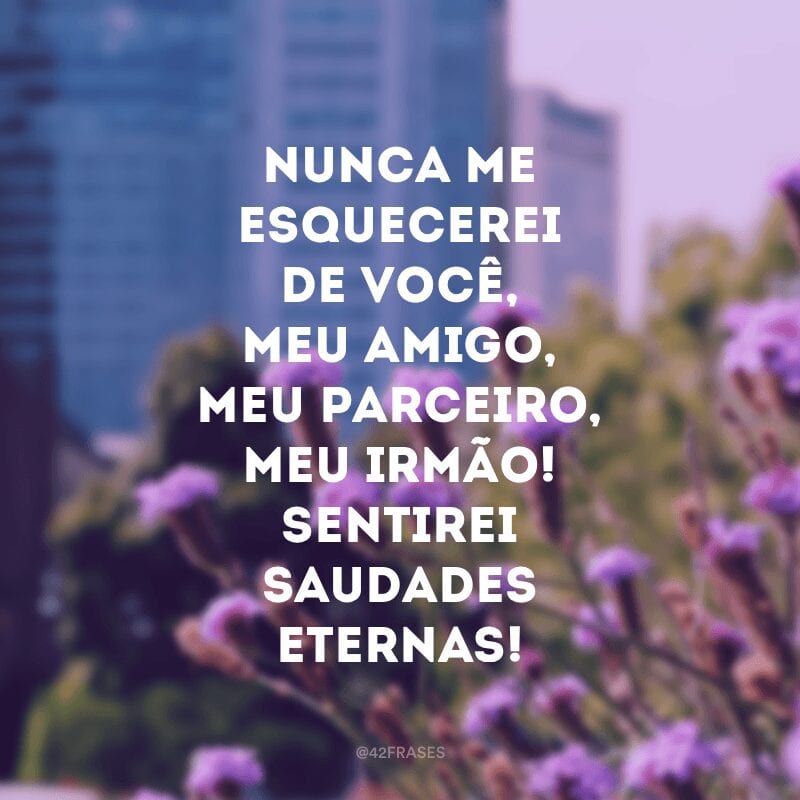 NUNCA ME ESQUECEREI DE VOCÊ, MEU AMIGO, MEU PARCEIRO, MEU IRMÃO! SENTIREI SAUDADES ETERNAS!

@42FRASES